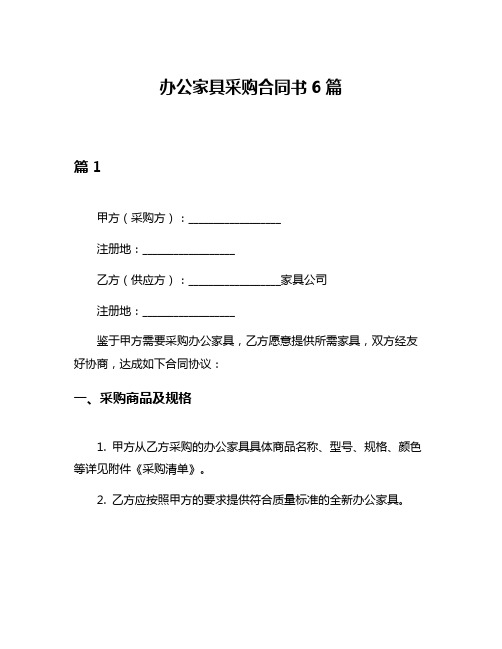 办公家具采购合同书 6 篇

篇 1

甲方（采购方）：________________

注册地：________________

乙方（供应方）：________________家具公司

注册地：________________

鉴于甲方需要采购办公家具，乙方愿意提供所需家具，双方经友好协商，达成如下合同协议：

一、采购商品及规格

1. 甲方从乙方采购的办公家具具体商品名称、型号、规格、颜色等详见附件《采购清单》。

2. 乙方应按照甲方的要求提供符合质量标准的全新办公家具。